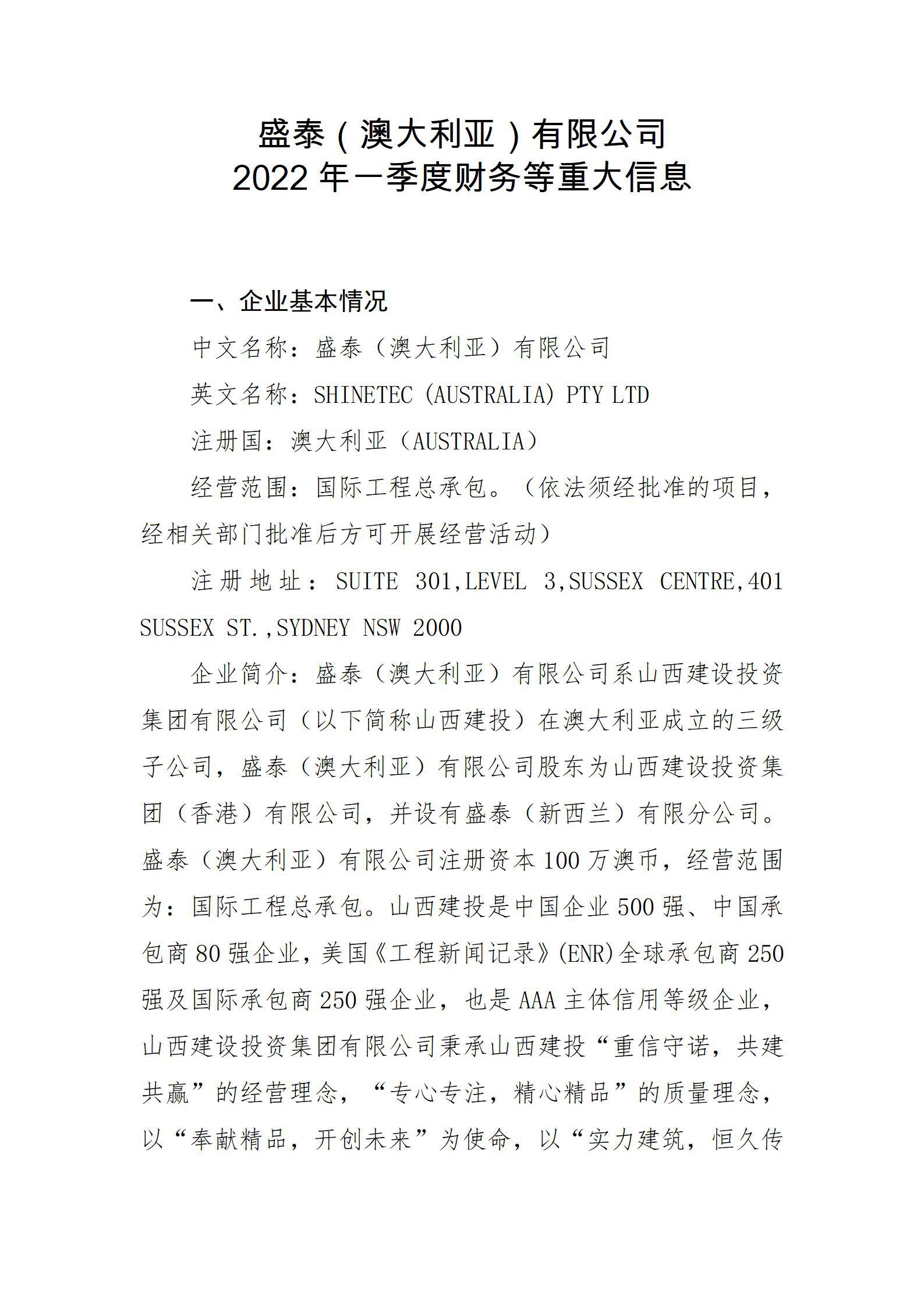 盛泰（澳大利亚）有限公司
2022 年一季度财务等重大信息

一、企业基本情况

中文名称：盛泰（澳大利亚）有限公司

英文名称：SHINETEC (AUSTRALIA) PTY LTD

注册国：澳大利亚（AUSTRALIA）

经营范围：国际工程总承包。（依法须经批准的项目，经相关部门批准后方可开展经营活动）

注册地址：SUITE 301,LEVEL 3,SUSSEX CENTRE,401 SUSSEX ST.,SYDNEY NSW 2000

企业简介：盛泰（澳大利亚）有限公司系山西建设投资集团有限公司（以下简称山西建投）在澳大利亚成立的三级子公司，盛泰（澳大利亚）有限公司股东为山西建设投资集团（香港）有限公司，并设有盛泰（新西兰）有限分公司。盛泰（澳大利亚）有限公司注册资本 100 万澳币，经营范围为：国际工程总承包。山西建投是中国企业 500 强、中国承包商 80 强企业，美国《工程新闻记录》(ENR)全球承包商 250 强及国际承包商 250 强企业，也是 AAA 主体信用等级企业，山西建设投资集团有限公司秉承山西建投“重信守诺，共建共赢”的经营理念，“专心专注，精心精品”的质量理念，以“奉献精品，开创未来”为使命，以“实力建筑，恒久传